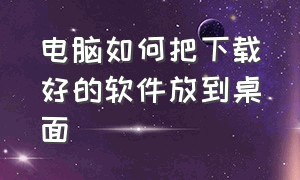 电脑如何把下载好的软件放到桌面